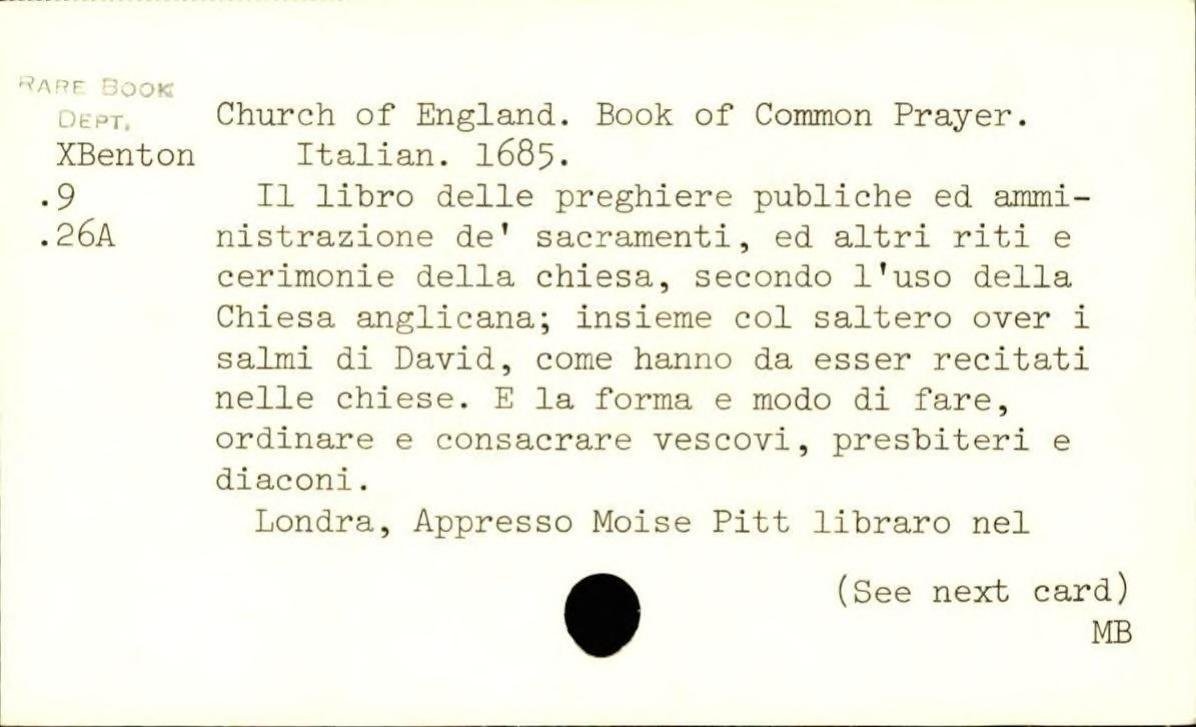 RARE BOOK
DEPT.
XBenton
.9
.26A

Church of England. Book of Common Prayer. Italian. 1685.

Il libro delle preghiere publiche ed amministrazione de' sacramenti, ed altri riti e cerimonie della chiesa, secondo l'uso della Chiesa anglicana; insieme col saltero over i salmi di David, come hanno da esser recitati nelle chiese. E la forma e modo di fare, ordinare e consacrare vescovi, presbiteri e diaconi.

Londra, Appresso Moise Pitt libraro nel

(See next card)
MB